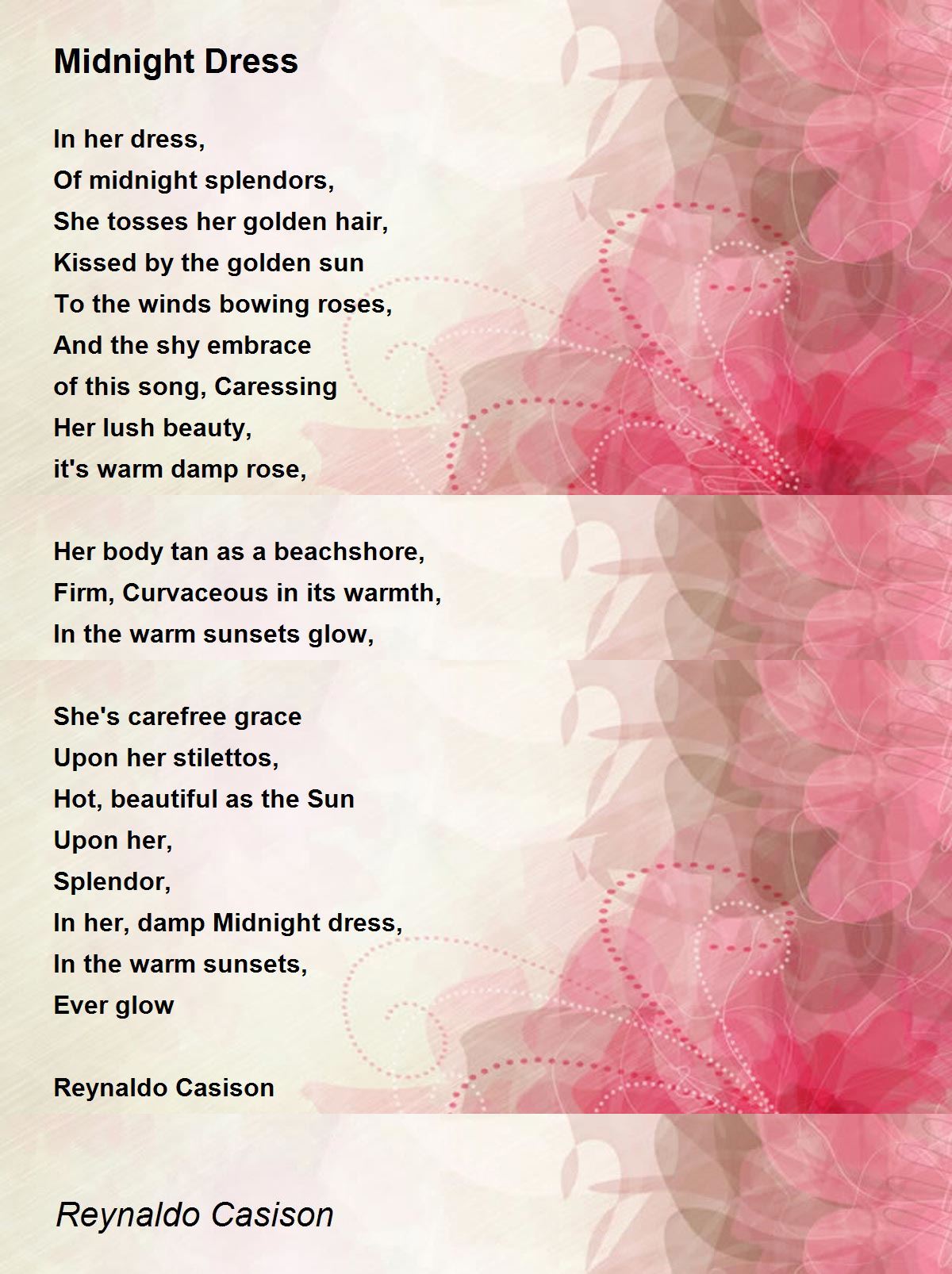 Midnight Dress

In her dress,
Of midnight splendors,
She tosses her golden hair,
Kissed by the golden sun
To the winds bowing roses,
And the shy embrace
of this song, Caressing
Her lush beauty,
it's warm damp rose,

Her body tan as a beachshore,
Firm, Curvaceous in its warmth,
In the warm sunsets glow,

She's carefree grace
Upon her stilettos,
Hot, beautiful as the Sun
Upon her,
Splendor,
In her, damp Midnight dress,
In the warm sunsets,
Ever glow

Reynaldo Casison

Reynaldo Casison